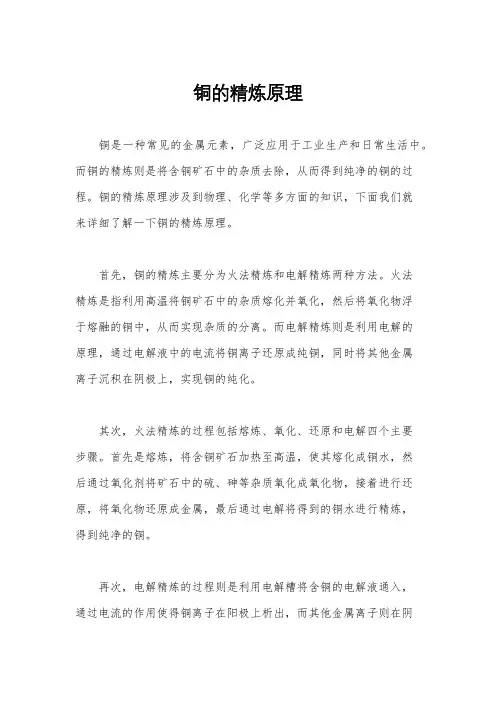 铜的精炼原理

铜是一种常见的金属元素，广泛应用于工业生产和日常生活中。而铜的精炼则是将含铜矿石中的杂质去除，从而得到纯净的铜的过程。铜的精炼原理涉及到物理、化学等多方面的知识，下面我们就来详细了解一下铜的精炼原理。

首先，铜的精炼主要分为火法精炼和电解精炼两种方法。火法精炼是指利用高温将铜矿石中的杂质熔化并氧化，然后将氧化物浮于熔融的铜中，从而实现杂质的分离。而电解精炼则是利用电解的原理，通过电解液中的电流将铜离子还原成纯铜，同时将其他金属离子沉积在阴极上，实现铜的纯化。

其次，火法精炼的过程包括熔炼、氧化、还原和电解四个主要步骤。首先是熔炼，将含铜矿石加热至高温，使其熔化成铜水，然后通过氧化剂将矿石中的硫、砷等杂质氧化成氧化物，接着进行还原，将氧化物还原成金属，最后通过电解将得到的铜水进行精炼，得到纯净的铜。

再次，电解精炼的过程则是利用电解槽将含铜的电解液通入，通过电流的作用使得铜离子在阳极上析出，而其他金属离子则在阴